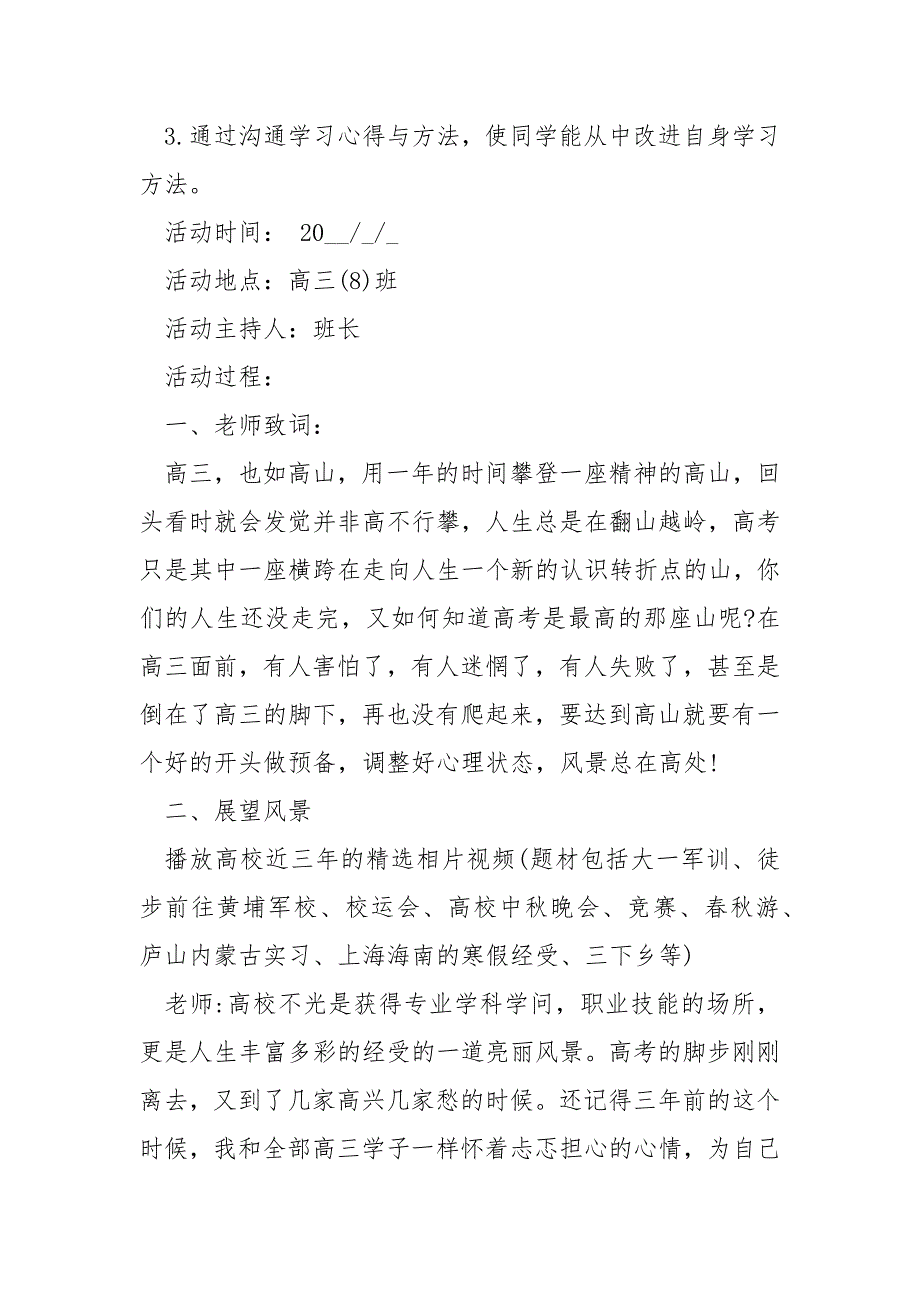 3.通过沟通学习心得与方法，使同学能从中改进自身学习方法。

活动时间： 20__/_/_

活动地点：高三(8)班

活动主持人：班长

活动过程：

一、老师致词：

高三，也如高山，用一年的时间攀登一座精神的高山，回头看时就会发觉并非高不行攀，人生总是在翻山越岭，高考只是其中一座横跨在走向人生一个新的认识转折点的山，你们的人生还没走完，又如何知道高考是最高的那座山呢?在高三面前，有人害怕了，有人迷惘了，有人失败了，甚至是倒在了高三的脚下，再也没有爬起来，要达到高山就要有一个好的开头做预备，调整好心理状态，风景总在高处!

二、展望风景

播放高校近三年的精选相片视频(题材包括大一军训、徒步前往黄埔军校、校运会、高校中秋晚会、竞赛、春秋游、庐山内蒙古实习、上海海南的寒假经受、三下乡等)

老师:高校不光是获得专业学科学问，职业技能的场所，更是人生丰富多彩的经受的一道亮丽风景。高考的脚步刚刚离去，又到了几家高兴几家愁的时候。还记得三年前的这个时候，我和全部高三学子一样怀着忐忑担心的心情，为自己